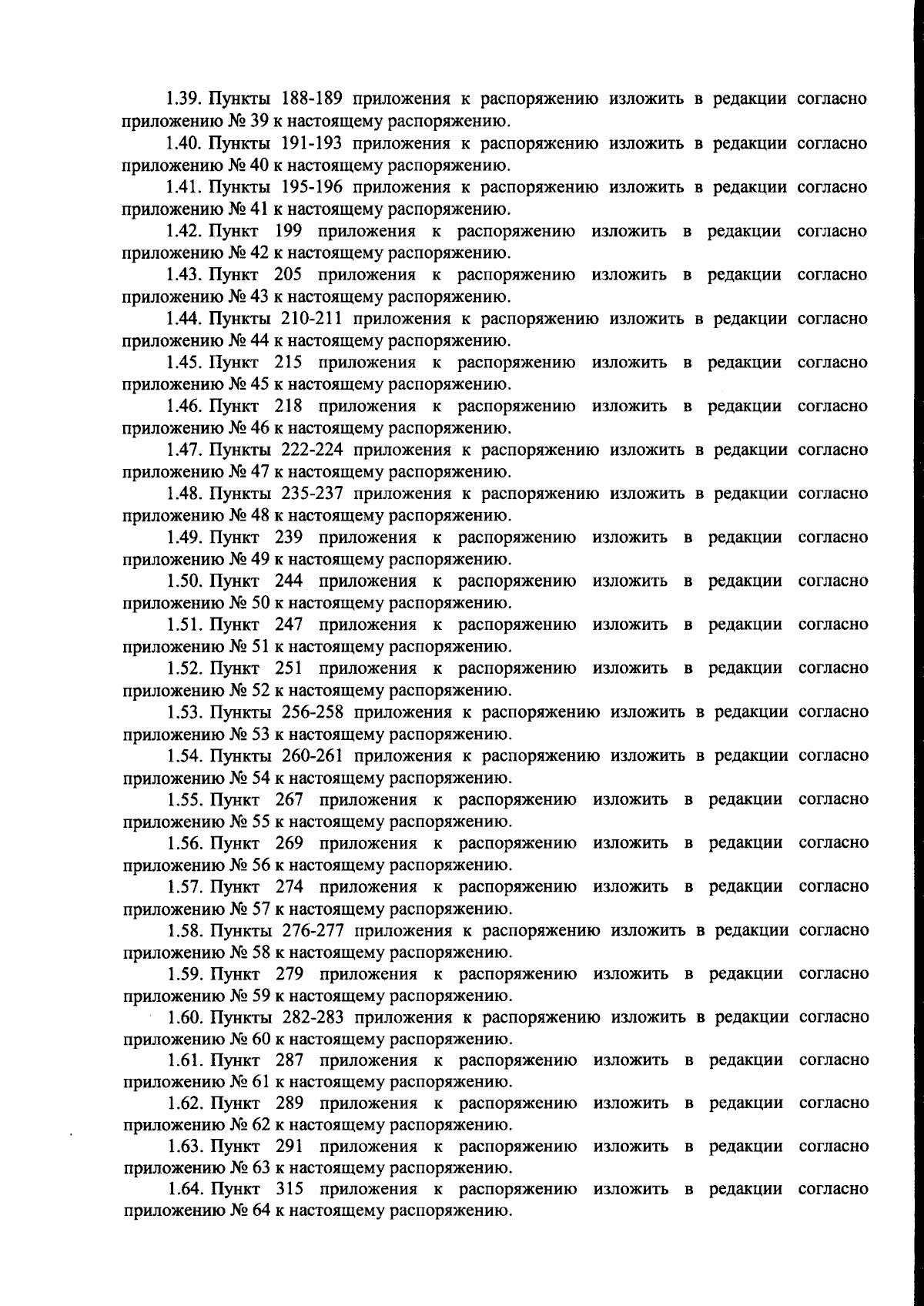 1.39. Пункты 188-189 приложения к распоряжению изложить в редакции согласно приложению № 39 к настоящему распоряжению.

1.40. Пункты 191-193 приложения к распоряжению изложить в редакции согласно приложению № 40 к настоящему распоряжению.

1.41. Пункты 195-196 приложения к распоряжению изложить в редакции согласно приложению № 41 к настоящему распоряжению.

1.42. Пункт 199 приложения к распоряжению изложить в редакции согласно приложению № 42 к настоящему распоряжению.

1.43. Пункт 205 приложения к распоряжению изложить в редакции согласно приложению № 43 к настоящему распоряжению.

1.44. Пункты 210-211 приложения к распоряжению изложить в редакции согласно приложению № 44 к настоящему распоряжению.

1.45. Пункт 215 приложения к распоряжению изложить в редакции согласно приложению № 45 к настоящему распоряжению.

1.46. Пункт 218 приложения к распоряжению изложить в редакции согласно приложению № 46 к настоящему распоряжению.

1.47. Пункты 222-224 приложения к распоряжению изложить в редакции согласно приложению № 47 к настоящему распоряжению.

1.48. Пункты 235-237 приложения к распоряжению изложить в редакции согласно приложению № 48 к настоящему распоряжению.

1.49. Пункт 239 приложения к распоряжению изложить в редакции согласно приложению № 49 к настоящему распоряжению.

1.50. Пункт 244 приложения к распоряжению изложить в редакции согласно приложению № 50 к настоящему распоряжению.

1.51. Пункт 247 приложения к распоряжению изложить в редакции согласно приложению № 51 к настоящему распоряжению.

1.52. Пункт 251 приложения к распоряжению изложить в редакции согласно приложению № 52 к настоящему распоряжению.

1.53. Пункты 256-258 приложения к распоряжению изложить в редакции согласно приложению № 53 к настоящему распоряжению.

1.54. Пункты 260-261 приложения к распоряжению изложить в редакции согласно приложению № 54 к настоящему распоряжению.

1.55. Пункт 267 приложения к распоряжению изложить в редакции согласно приложению № 55 к настоящему распоряжению.

1.56. Пункт 269 приложения к распоряжению изложить в редакции согласно приложению № 56 к настоящему распоряжению.

1.57. Пункт 274 приложения к распоряжению изложить в редакции согласно приложению № 57 к настоящему распоряжению.

1.58. Пункты 276-277 приложения к распоряжению изложить в редакции согласно приложению № 58 к настоящему распоряжению.

1.59. Пункт 279 приложения к распоряжению изложить в редакции согласно приложению № 59 к настоящему распоряжению.

1.60. Пункты 282-283 приложения к распоряжению изложить в редакции согласно приложению № 60 к настоящему распоряжению.

1.61. Пункт 287 приложения к распоряжению изложить в редакции согласно приложению № 61 к настоящему распоряжению.

1.62. Пункт 289 приложения к распоряжению изложить в редакции согласно приложению № 62 к настоящему распоряжению.

1.63. Пункт 291 приложения к распоряжению изложить в редакции согласно приложению № 63 к настоящему распоряжению.

1.64. Пункт 315 приложения к распоряжению изложить в редакции согласно приложению № 64 к настоящему распоряжению.